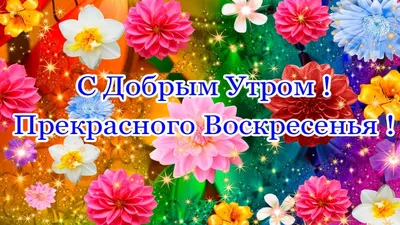 С Добрым Утром !
Прекрасного Воскресенья !